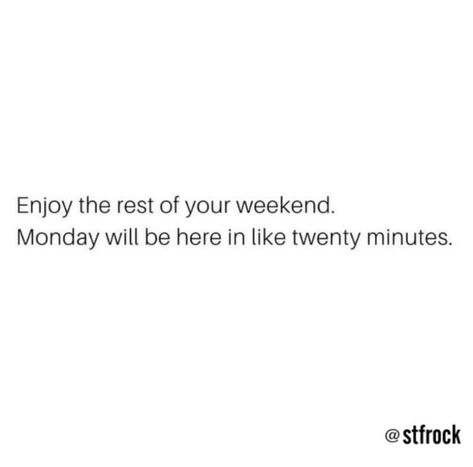 Enjoy the rest of your weekend.
Monday will be here in like twenty minutes.

@stfrock